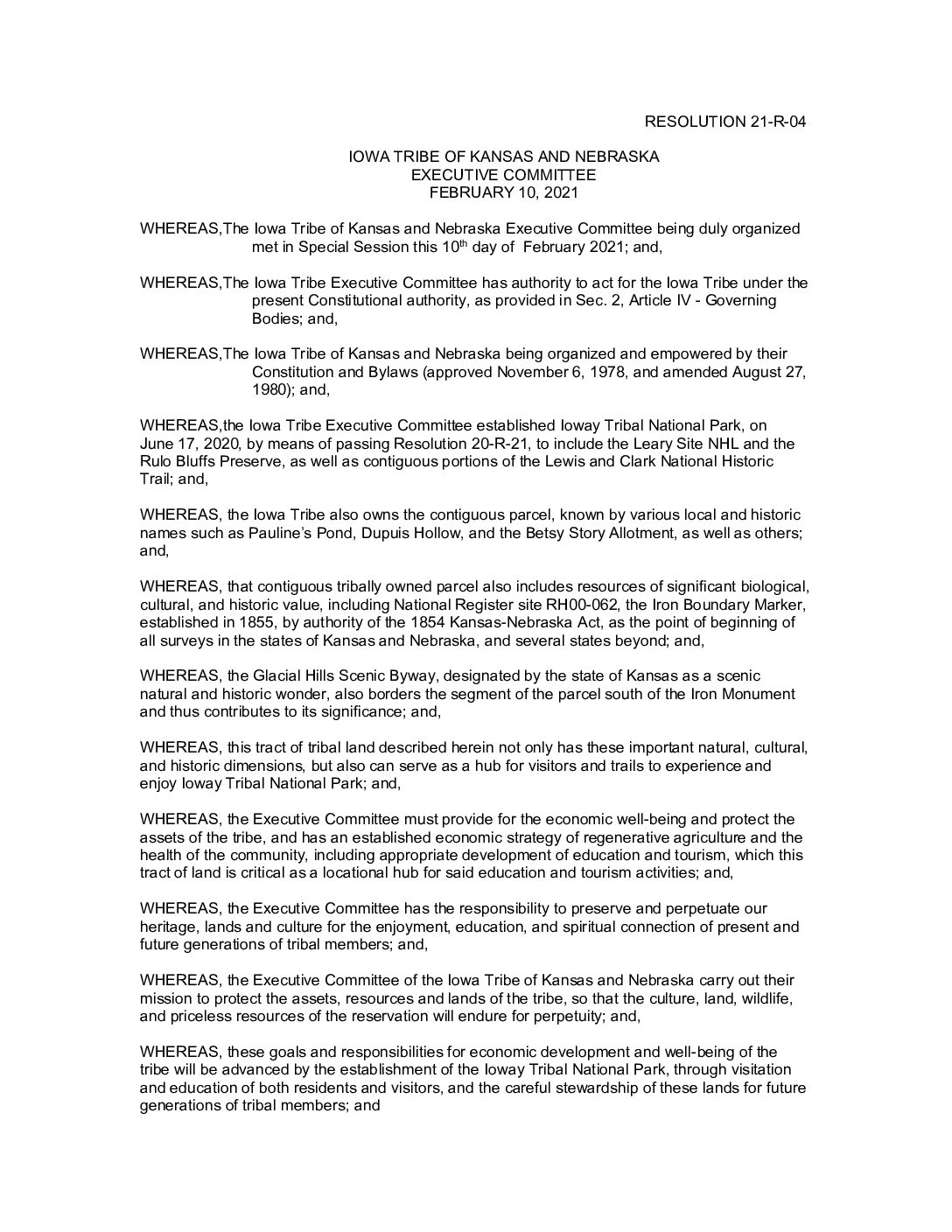 RESOLUTION 21-R-04

IOWA TRIBE OF KANSAS AND NEBRASKA
EXECUTIVE COMMITTEE
FEBRUARY 10, 2021

WHEREAS,The Iowa Tribe of Kansas and Nebraska Executive Committee being duly organized met in Special Session this 10$^{th}$ day of February 2021; and,

WHEREAS,The Iowa Tribe Executive Committee has authority to act for the Iowa Tribe under the present Constitutional authority, as provided in Sec. 2, Article IV - Governing Bodies; and,

WHEREAS,The Iowa Tribe of Kansas and Nebraska being organized and empowered by their Constitution and Bylaws (approved November 6, 1978, and amended August 27, 1980); and,

WHEREAS,the Iowa Tribe Executive Committee established Ioway Tribal National Park, on June 17, 2020, by means of passing Resolution 20-R-21, to include the Leary Site NHL and the Rulo Bluffs Preserve, as well as contiguous portions of the Lewis and Clark National Historic Trail; and,

WHEREAS, the Iowa Tribe also owns the contiguous parcel, known by various local and historic names such as Pauline's Pond, Dupuis Hollow, and the Betsy Story Allotment, as well as others; and,

WHEREAS, that contiguous tribally owned parcel also includes resources of significant biological, cultural, and historic value, including National Register site RH00-062, the Iron Boundary Marker, established in 1855, by authority of the 1854 Kansas-Nebraska Act, as the point of beginning of all surveys in the states of Kansas and Nebraska, and several states beyond; and,

WHEREAS, the Glacial Hills Scenic Byway, designated by the state of Kansas as a scenic natural and historic wonder, also borders the segment of the parcel south of the Iron Monument and thus contributes to its significance; and,

WHEREAS, this tract of tribal land described herein not only has these important natural, cultural, and historic dimensions, but also can serve as a hub for visitors and trails to experience and enjoy Ioway Tribal National Park; and,

WHEREAS, the Executive Committee must provide for the economic well-being and protect the assets of the tribe, and has an established economic strategy of regenerative agriculture and the health of the community, including appropriate development of education and tourism, which this tract of land is critical as a locational hub for said education and tourism activities; and,

WHEREAS, the Executive Committee has the responsibility to preserve and perpetuate our heritage, lands and culture for the enjoyment, education, and spiritual connection of present and future generations of tribal members; and,

WHEREAS, the Executive Committee of the Iowa Tribe of Kansas and Nebraska carry out their mission to protect the assets, resources and lands of the tribe, so that the culture, land, wildlife, and priceless resources of the reservation will endure for perpetuity; and,

WHEREAS, these goals and responsibilities for economic development and well-being of the tribe will be advanced by the establishment of the Ioway Tribal National Park, through visitation and education of both residents and visitors, and the careful stewardship of these lands for future generations of tribal members; and